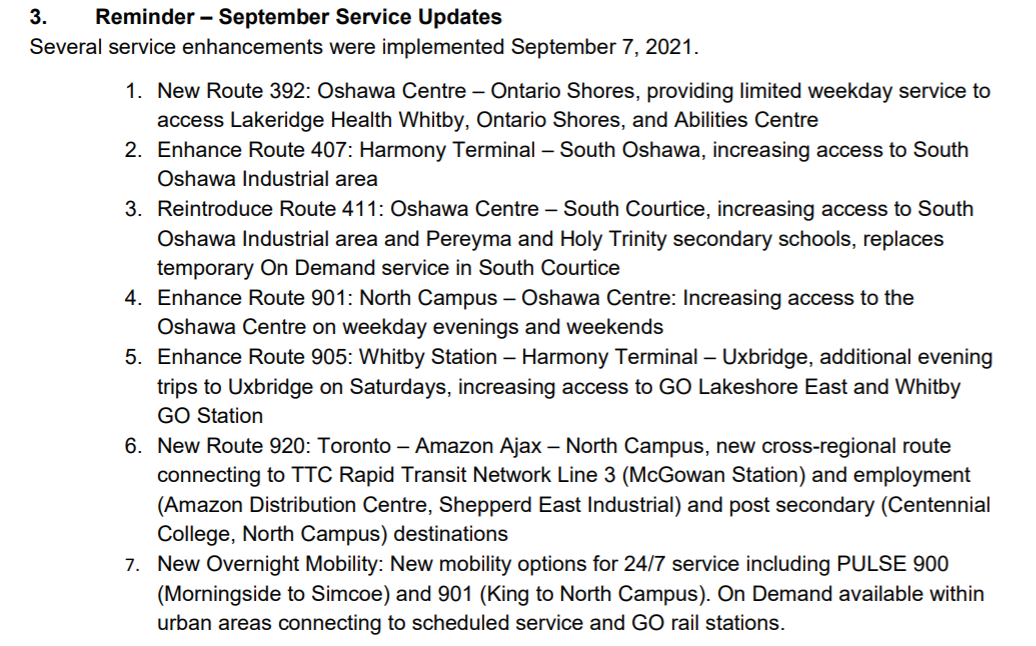 3. Reminder – September Service Updates
Several service enhancements were implemented September 7, 2021.

1. New Route 392: Oshawa Centre – Ontario Shores, providing limited weekday service to access Lakeridge Health Whitby, Ontario Shores, and Abilities Centre
2. Enhance Route 407: Harmony Terminal – South Oshawa, increasing access to South Oshawa Industrial area
3. Reintroduce Route 411: Oshawa Centre – South Courtice, increasing access to South Oshawa Industrial area and Pereyma and Holy Trinity secondary schools, replaces temporary On Demand service in South Courtice
4. Enhance Route 901: North Campus – Oshawa Centre: Increasing access to the Oshawa Centre on weekday evenings and weekends
5. Enhance Route 905: Whitby Station – Harmony Terminal – Uxbridge, additional evening trips to Uxbridge on Saturdays, increasing access to GO Lakeshore East and Whitby GO Station
6. New Route 920: Toronto – Amazon Ajax – North Campus, new cross-regional route connecting to TTC Rapid Transit Network Line 3 (McGowan Station) and employment (Amazon Distribution Centre, Shepperd East Industrial) and post secondary (Centennial College, North Campus) destinations
7. New Overnight Mobility: New mobility options for 24/7 service including PULSE 900 (Morningside to Simcoe) and 901 (King to North Campus). On Demand available within urban areas connecting to scheduled service and GO rail stations.